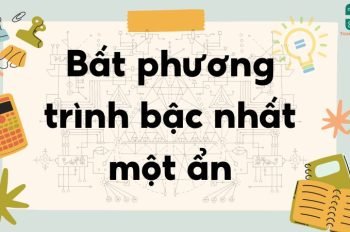 Bất phương trình bậc nhất một ẩn